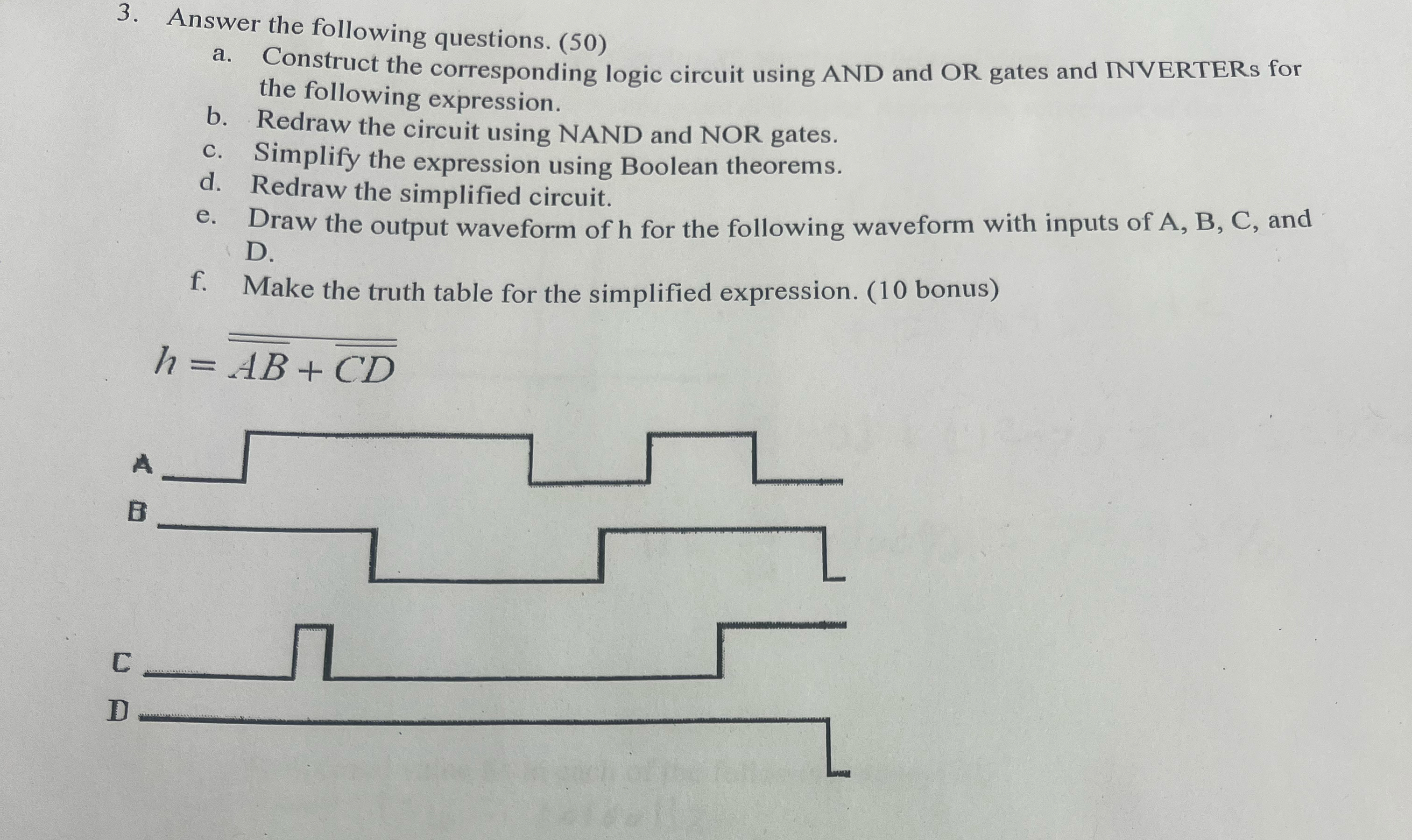 3. Answer the following questions. (50)

a. Construct the corresponding logic circuit using AND and OR gates and INVERTERs for the following expression.

b. Redraw the circuit using NAND and NOR gates.

c. Simplify the expression using Boolean theorems.

d. Redraw the simplified circuit.

e. Draw the output waveform of h for the following waveform with inputs of A, B, C, and D.

f. Make the truth table for the simplified expression. (10 bonus)

$h = \overline{\overline{AB} + \overline{CD}}$

A

B

C

D